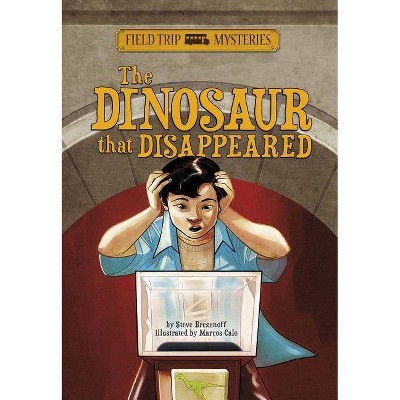 FIELD TRIP MYSTERIES

The DINOSAUR that DISAPPEARED

by Steve Brezenoff
illustrated by Marcos Calo